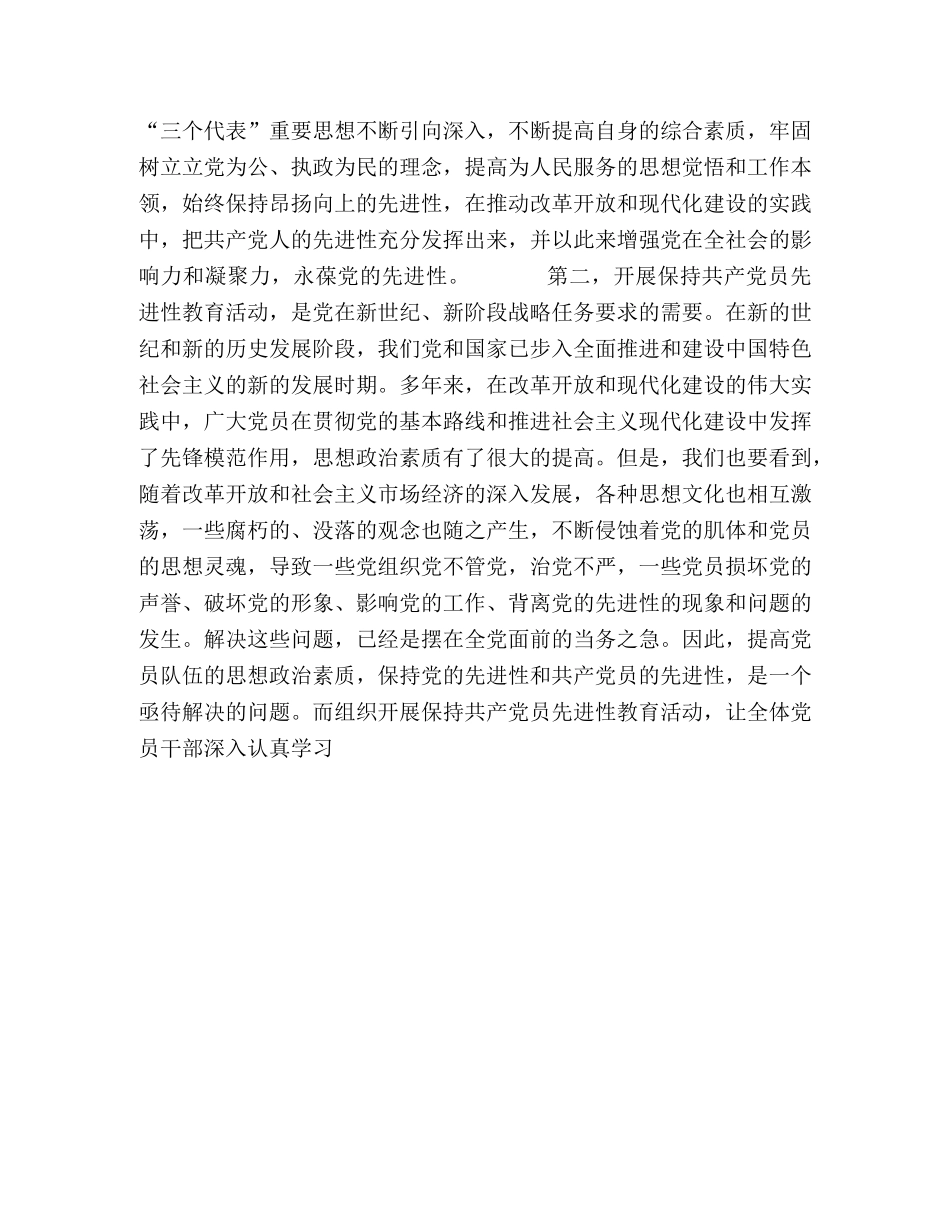 “三个代表”重要思想不断引向深入，不断提高自身的综合素质，牢固树立立党为公、执政为民的理念，提高为人民服务的思想觉悟和工作本领，始终保持昂扬向上的先进性，在推动改革开放和现代化建设的实践中，把共产党人的先进性充分发挥出来，并以此来增强党在全社会的影响力和凝聚力，永葆党的先进性。 第二，开展保持共产党员先进性教育活动，是党在新世纪、新阶段战略任务要求的需要。在新的世纪和新的历史发展阶段，我们党和国家已步入全面推进和建设中国特色社会主义的新的发展时期。多年来，在改革开放和现代化建设的伟大实践中，广大党员在贯彻党的基本路线和推进社会主义现代化建设中发挥了先锋模范作用，思想政治素质有了很大的提高。但是，我们也要看到，随着改革开放和社会主义市场经济的深入发展，各种思想文化也相互激荡，一些腐朽的、没落的观念也随之产生，不断侵蚀着党的肌体和党员的思想灵魂，导致一些党组织党不管党，治党不严，一些党员损坏党的声誉、破坏党的形象、影响党的工作、背离党的先进性的现象和问题的发生。解决这些问题，已经是摆在全党面前的当务之急。因此，提高党员队伍的思想政治素质，保持党的先进性和共产党员的先进性，是一个亟待解决的问题。而组织开展保持共产党员先进性教育活动，让全体党员干部深入认真学习